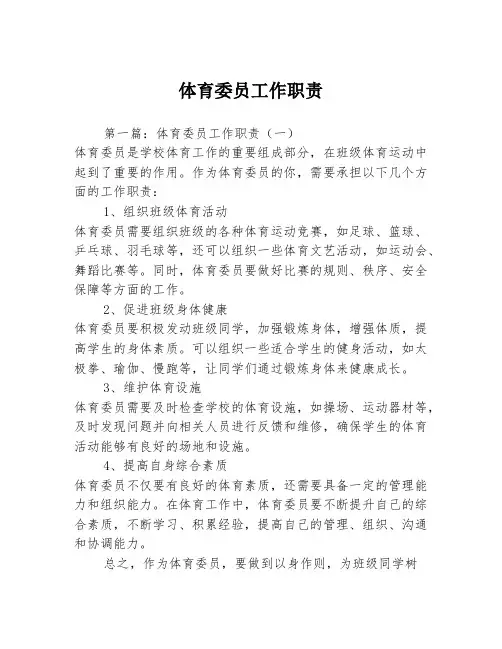 体育委员工作职责

第一篇：体育委员工作职责（一）

体育委员是学校体育工作的重要组成部分，在班级体育运动中起到了重要的作用。作为体育委员的你，需要承担以下几个方面的工作职责：

1、组织班级体育活动

体育委员需要组织班级的各种体育运动竞赛，如足球、篮球、乒乓球、羽毛球等，还可以组织一些体育文艺活动，如运动会、舞蹈比赛等。同时，体育委员要做好比赛的规则、秩序、安全保障等方面的工作。

2、促进班级身体健康

体育委员要积极发动班级同学，加强锻炼身体，增强体质，提高学生的身体素质。可以组织一些适合学生的健身活动，如太极拳、瑜伽、慢跑等，让同学们通过锻炼身体来健康成长。

3、维护体育设施

体育委员需要及时检查学校的体育设施，如操场、运动器材等，及时发现问题并向相关人员进行反馈和维修，确保学生的体育活动能够有良好的场地和设施。

4、提高自身综合素质

体育委员不仅要有良好的体育素质，还需要具备一定的管理能力和组织能力。在体育工作中，体育委员要不断提升自己的综合素质，不断学习、积累经验，提高自己的管理、组织、沟通和协调能力。

总之，作为体育委员，要做到以身作则，为班级同学树